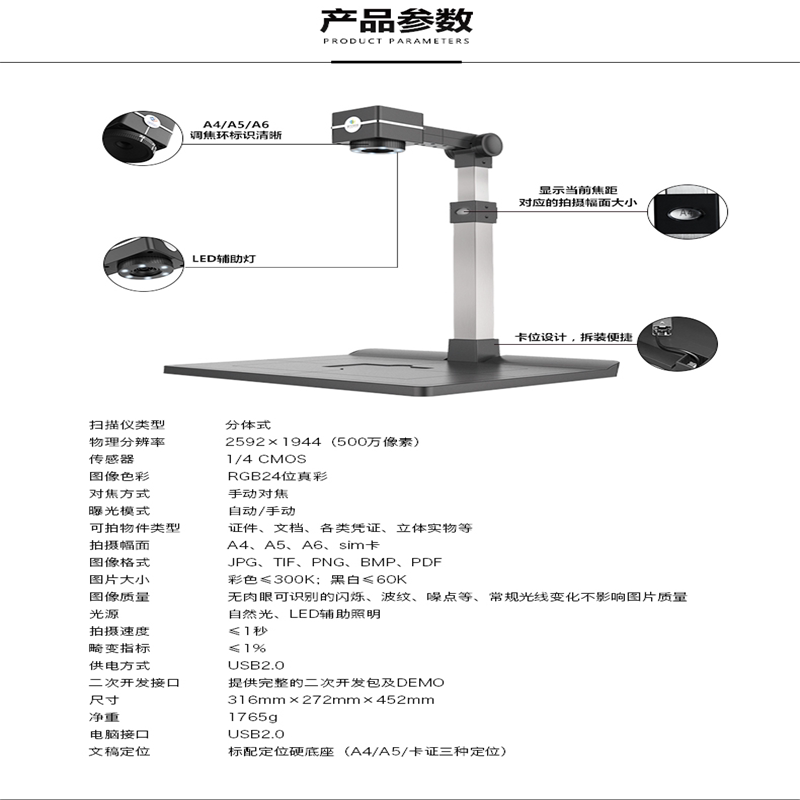 产品参数
PRODUCT PARAMETERS

A4/A5/A6
调焦环标识清晰

显示当前焦距
对应的拍摄幅面大小

LED辅助灯

卡位设计，拆装便捷

| | |
|---|---|
| 扫描仪类型 | 分体式 |
| 物理分辨率 | 2592×1944（500万像素） |
| 传感器 | 1/4 CMOS |
| 图像色彩 | RGB24位真彩 |
| 对焦方式 | 手动对焦 |
| 曝光模式 | 自动/手动 |
| 可拍物件类型 | 证件、文档、各类凭证、立体实物等 |
| 拍摄幅面 | A4、A5、A6、sim卡 |
| 图像格式 | JPG、TIF、PNG、BMP、PDF |
| 图片大小 | 彩色≤300K；黑白≤60K |
| 图像质量 | 无肉眼可识别的闪烁、波纹、噪点等、常规光线变化不影响图片质量 |
| 光源 | 自然光、LED辅助照明 |
| 拍摄速度 | ≤1秒 |
| 畸变指标 | ≤1% |
| 供电方式 | USB2.0 |
| 二次开发接口 | 提供完整的二次开发包及DEMO |
| 尺寸 | 316mm×272mm×452mm |
| 净重 | 1765g |
| 电脑接口 | USB2.0 |
| 文稿定位 | 标配定位硬底座（A4/A5/卡证三种定位） |